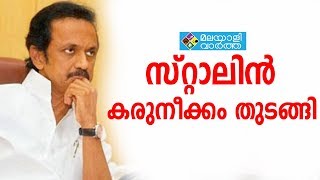 മലയാളി വാർത്ത

സ്റ്റാലിൻ കരുനീക്കം തുടങ്ങി